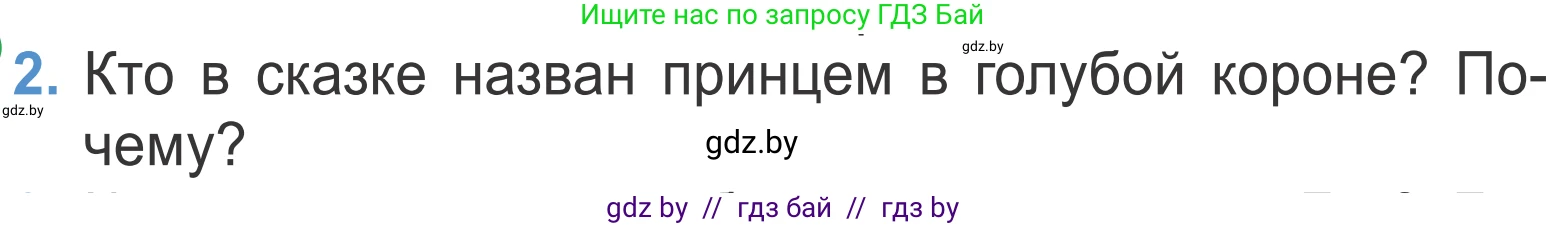 Ищите нас по запросу ГДЗ Бай

gdz.by

2. Кто в сказке назван принцем в голубой короне? Почему?

gdz.by

gdz.by

gdz by // гдз бай // гдз by